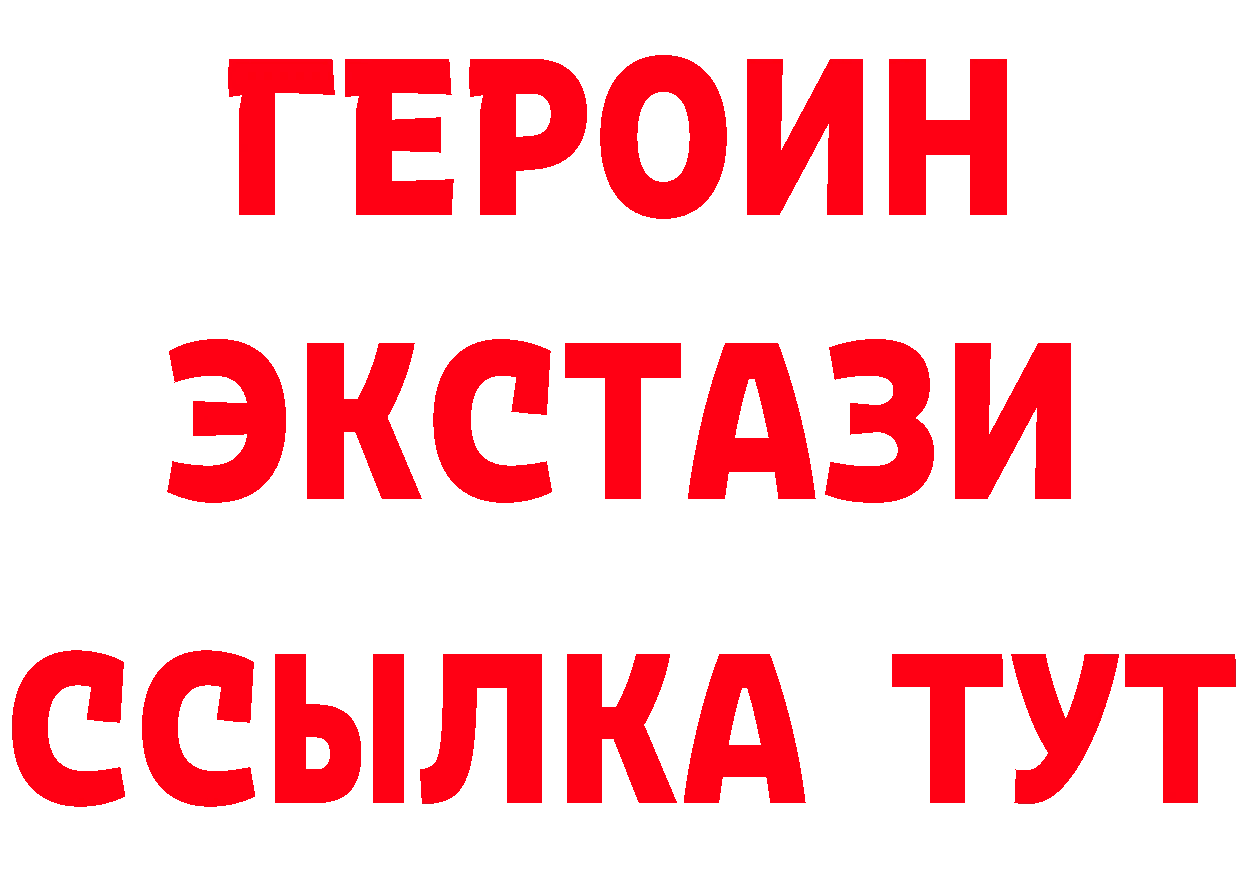 ГЕРОИН
ЭКСТАЗИ
ССЫЛКА ТУТ